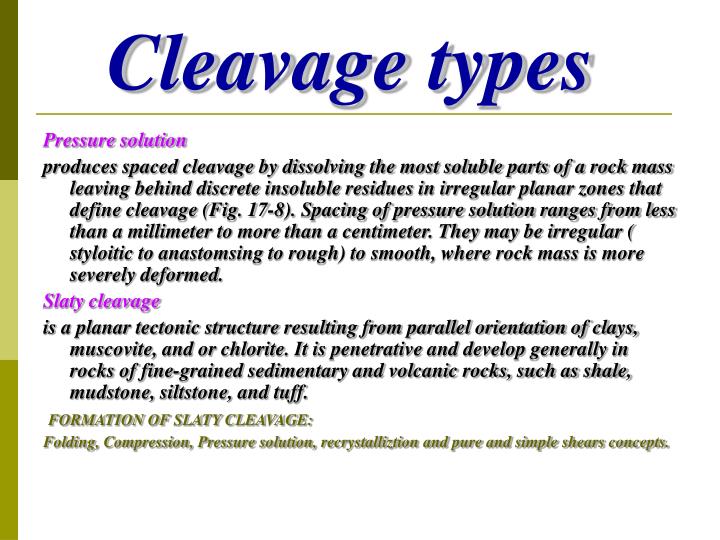 Cleavage types

Pressure solution

produces spaced cleavage by dissolving the most soluble parts of a rock mass leaving behind discrete insoluble residues in irregular planar zones that define cleavage (Fig. 17-8). Spacing of pressure solution ranges from less than a millimeter to more than a centimeter. They may be irregular ( styloitic to anastomsing to rough) to smooth, where rock mass is more severely deformed.

Slaty cleavage

is a planar tectonic structure resulting from parallel orientation of clays, muscovite, and or chlorite. It is penetrative and develop generally in rocks of fine-grained sedimentary and volcanic rocks, such as shale, mudstone, siltstone, and tuff.

FORMATION OF SLATY CLEAVAGE:

Folding, Compression, Pressure solution, recrystalliztion and pure and simple shears concepts.